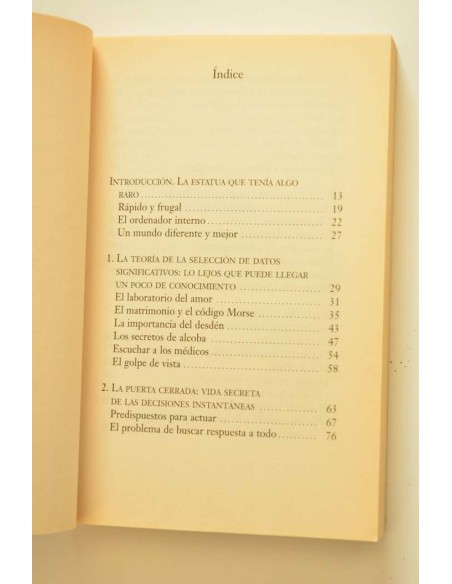 Índice

INTRODUCCIÓN. LA ESTATUA QUE TENÍA ALGO RARO 13
Rápido y frugal 19
El ordenador interno 22
Un mundo diferente y mejor 27

1. LA TEORÍA DE LA SELECCIÓN DE DATOS SIGNIFICATIVOS: LO LEJOS QUE PUEDE LLEGAR UN POCO DE CONOCIMIENTO 29
El laboratorio del amor 31
El matrimonio y el código Morse 35
La importancia del desdén 43
Los secretos de alcoba 47
Escuchar a los médicos 54
El golpe de vista 58

2. LA PUERTA CERRADA: VIDA SECRETA DE LAS DECISIONES INSTANTÁNEAS 63
Predispuestos para actuar 67
El problema de buscar respuesta a todo 76